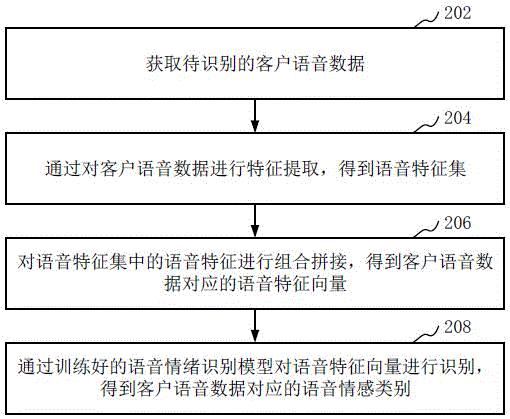 202

获取待识别的客户语音数据

204

通过对客户语音数据进行特征提取，得到语音特征集

206

对语音特征集中的语音特征进行组合拼接，得到客户语音数据对应的语音特征向量

208

通过训练好的语音情绪识别模型对语音特征向量进行识别，得到客户语音数据对应的语音情感类别